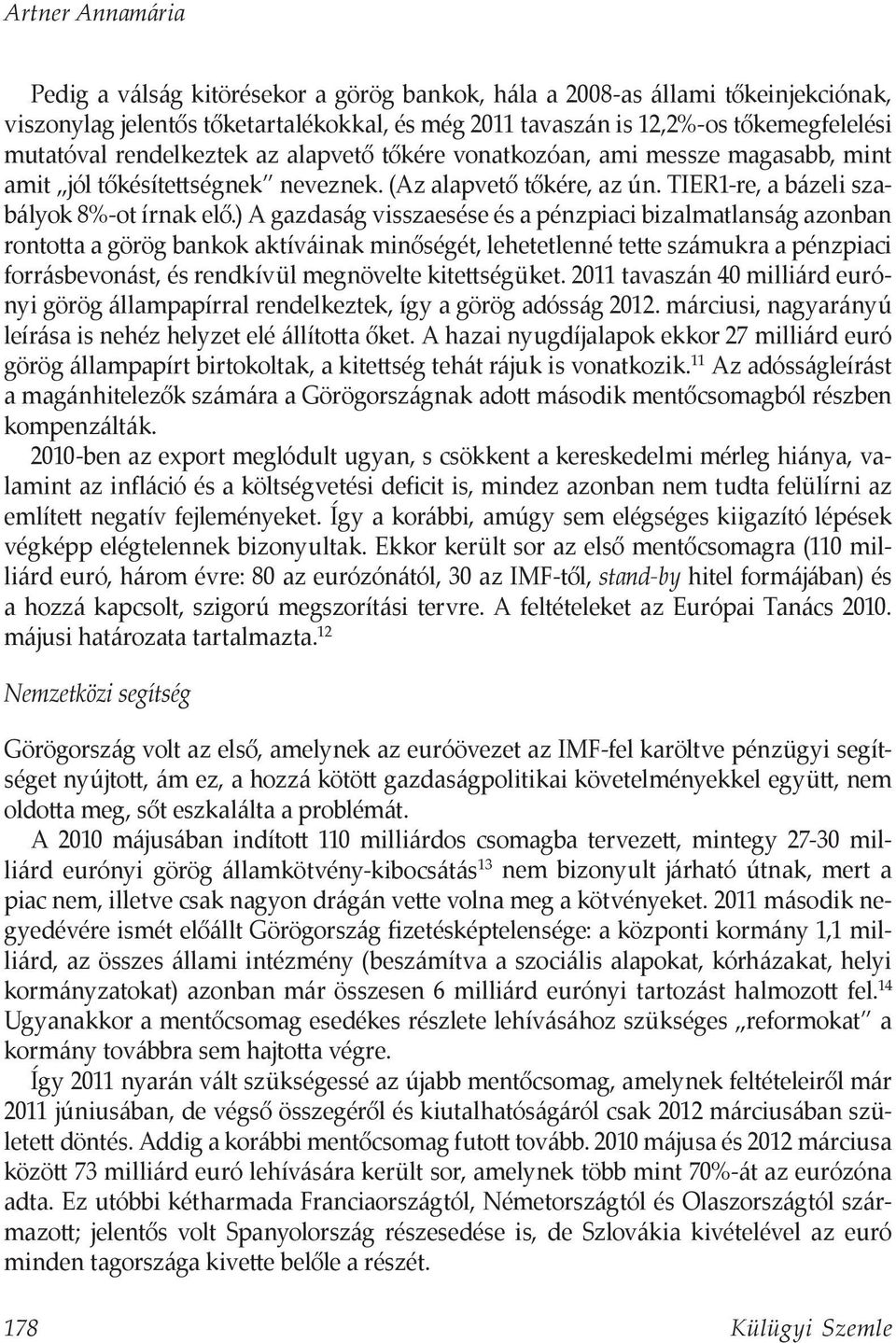 Artner Annamária

Pedig a válság kitörésekor a görög bankok, hála a 2008-as állami tőkeinjekciónak, viszonylag jelentős tőketartalékokkal, és még 2011 tavaszán is 12,2%-os tőkemegfelelési mutatóval rendelkeztek az alapvető tőkére vonatkozóan, ami messze magasabb, mint amit „jól tőkésítettségnek" neveznek. (Az alapvető tőkére, az ún. TIER1-re, a bázeli szabályok 8%-ot írnak elő.) A gazdaság visszaesése és a pénzpiaci bizalmatlanság azonban rontotta a görög bankok aktíváinak minőségét, lehetetlenné tette számukra a pénzpiaci forrásbevonást, és rendkívül megnövelte kitettségüket. 2011 tavaszán 40 milliárd eurónyi görög állampapírral rendelkeztek, így a görög adósság 2012. márciusi, nagyarányú leírása is nehéz helyzet elé állította őket. A hazai nyugdíjalapok ekkor 27 milliárd euró görög állampapírt birtokoltak, a kitettség tehát rájuk is vonatkozik.$^{11}$ Az adósságleírást a magánhitelezők számára a Görögországnak adott második mentőcsomagból részben kompenzálták.

2010-ben az export meglódult ugyan, s csökkent a kereskedelmi mérleg hiánya, valamint az infláció és a költségvetési deficit is, mindez azonban nem tudta felülírni az említett negatív fejleményeket. Így a korábbi, amúgy sem elégséges kiigazító lépések végképp elégtelennek bizonyultak. Ekkor került sor az első mentőcsomagra (110 milliárd euró, három évre: 80 az eurózónától, 30 az IMF-től, stand-by hitel formájában) és a hozzá kapcsolt, szigorú megszorítási tervre. A feltételeket az Európai Tanács 2010. májusi határozata tartalmazta.$^{12}$

Nemzetközi segítség

Görögország volt az első, amelynek az euróövezet az IMF-fel karöltve pénzügyi segítséget nyújtott, ám ez, a hozzá kötött gazdaságpolitikai követelményekkel együtt, nem oldotta meg, sőt eszkalálta a problémát.

A 2010 májusában indított 110 milliárdos csomagba tervezett, mintegy 27-30 milliárd eurónyi görög államkötvény-kibocsátás$^{13}$ nem bizonyult járható útnak, mert a piac nem, illetve csak nagyon drágán vette volna meg a kötvényeket. 2011 második negyedévére ismét előállt Görögország fizetésképtelensége: a központi kormány 1,1 milliárd, az összes állami intézmény (beszámítva a szociális alapokat, kórházakat, helyi kormányzatokat) azonban már összesen 6 milliárd eurónyi tartozást halmozott fel.$^{14}$ Ugyanakkor a mentőcsomag esedékes részlete lehívásához szükséges „reformokat" a kormány továbbra sem hajtotta végre.

Így 2011 nyarán vált szükségessé az újabb mentőcsomag, amelynek feltételeiről már 2011 júniusában, de végső összegéről és kiutalhatóságáról csak 2012 márciusában született döntés. Addig a korábbi mentőcsomag futott tovább. 2010 májusa és 2012 márciusa között 73 milliárd euró lehívására került sor, amelynek több mint 70%-át az eurózóna adta. Ez utóbbi kétharmada Franciaországtól, Németországtól és Olaszországtól származott; jelentős volt Spanyolország részesedése is, de Szlovákia kivételével az euró minden tagországa kivette belőle a részét.

178 Külügyi Szemle